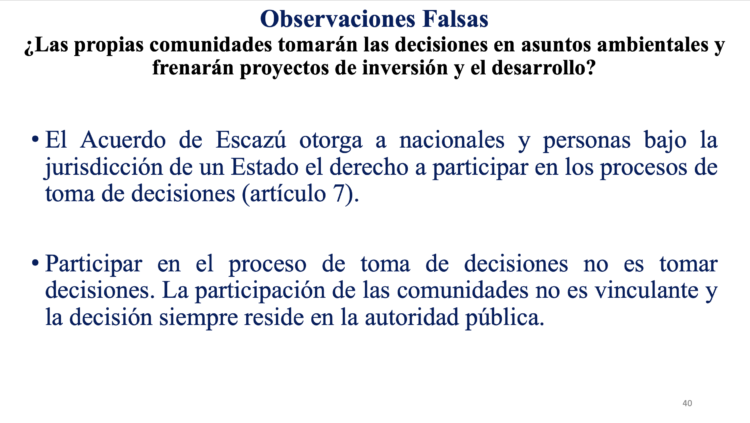 Observaciones Falsas
¿Las propias comunidades tomarán las decisiones en asuntos ambientales y frenarán proyectos de inversión y el desarrollo?

• El Acuerdo de Escazú otorga a nacionales y personas bajo la jurisdicción de un Estado el derecho a participar en los procesos de toma de decisiones (artículo 7).

• Participar en el proceso de toma de decisiones no es tomar decisiones. La participación de las comunidades no es vinculante y la decisión siempre reside en la autoridad pública.

40